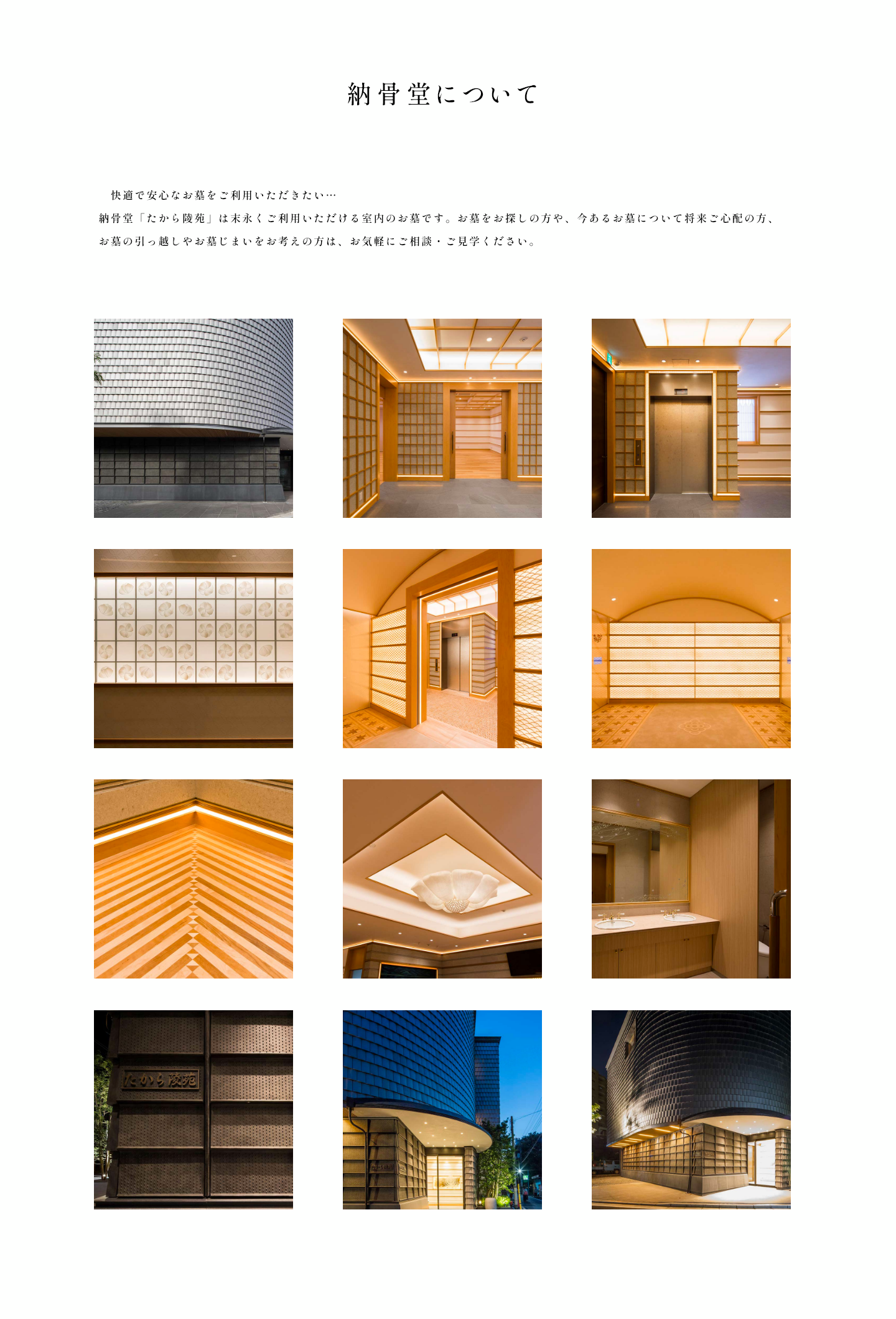 納骨堂について

快適で安心なお墓をご利用いただきたい…

納骨堂「たから陵苑」は末永くご利用いただける室内のお墓です。お墓をお探しの方や、今あるお墓について将来ご心配の方、お墓の引っ越しやお墓じまいをお考えの方は、お気軽にご相談・ご見学ください。

たから陵苑